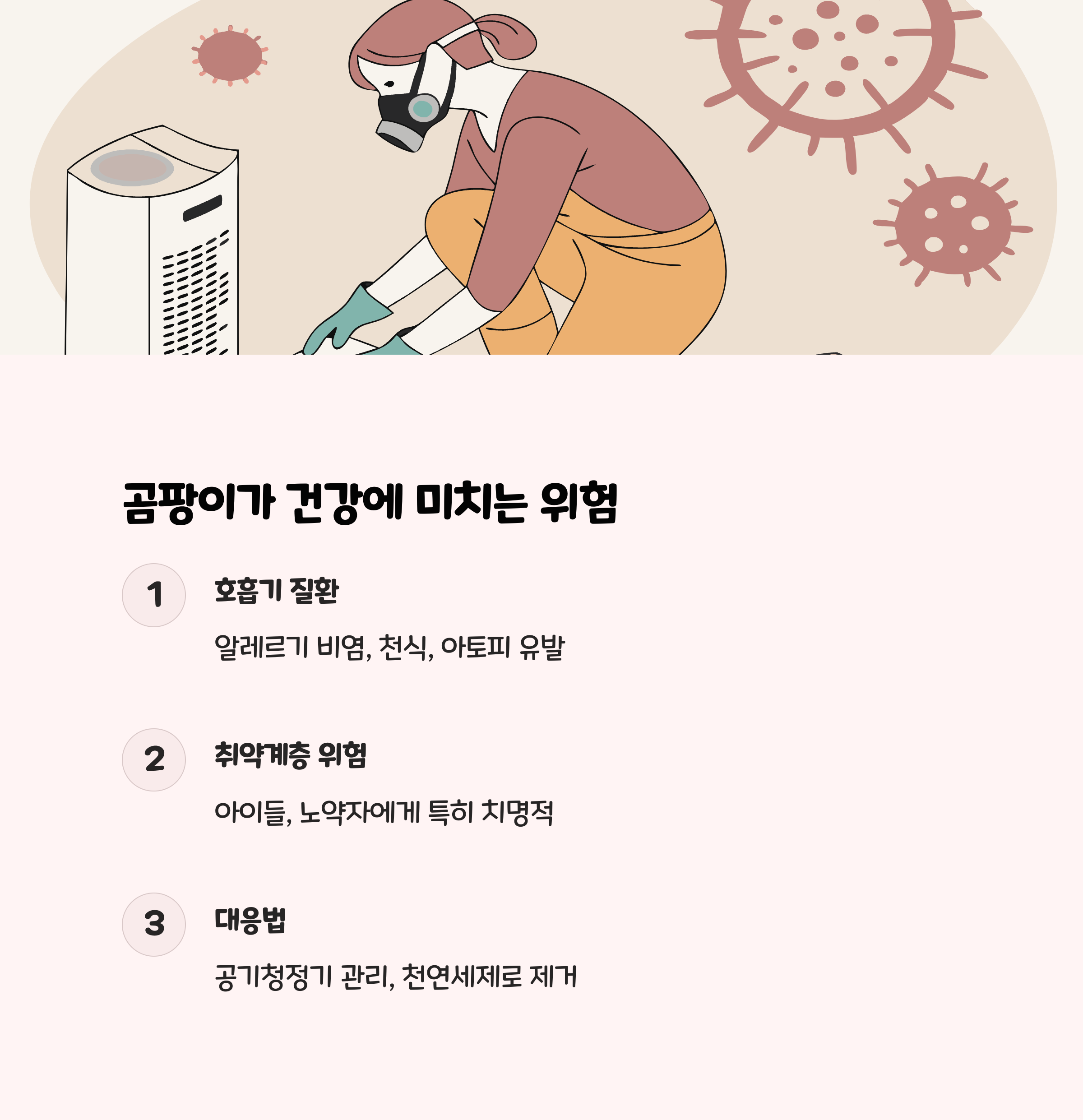 곰팡이가 건강에 미치는 위험

1

호흡기 질환

알레르기 비염, 천식, 아토피 유발

2

취약계층 위험

아이들, 노약자에게 특히 치명적

3

대응법

공기청정기 관리, 천연세제로 제거